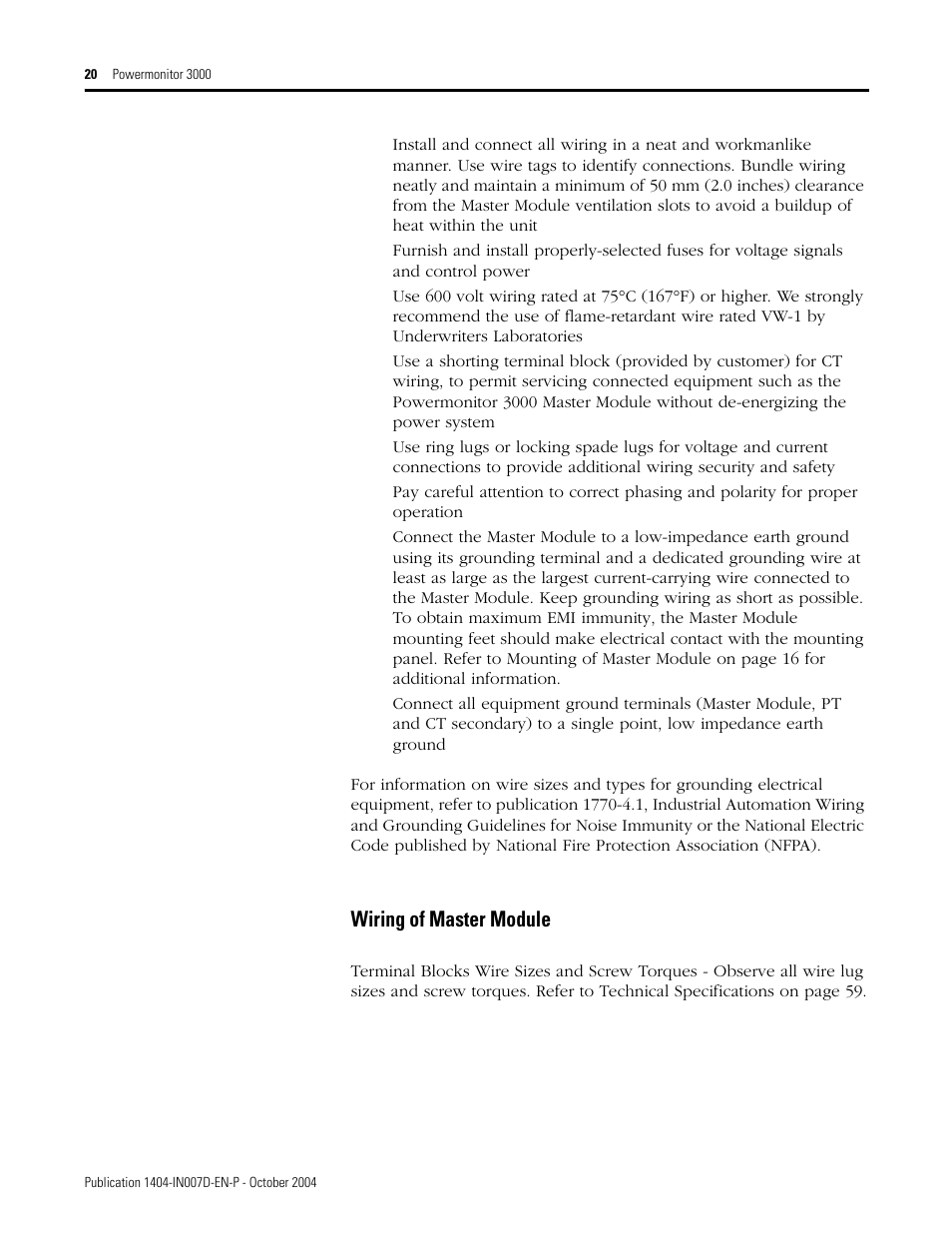 20 Powermonitor 3000

Install and connect all wiring in a neat and workmanlike manner. Use wire tags to identify connections. Bundle wiring neatly and maintain a minimum of 50 mm (2.0 inches) clearance from the Master Module ventilation slots to avoid a buildup of heat within the unit

Furnish and install properly-selected fuses for voltage signals and control power

Use 600 volt wiring rated at 75°C (167°F) or higher. We strongly recommend the use of flame-retardant wire rated VW-1 by Underwriters Laboratories

Use a shorting terminal block (provided by customer) for CT wiring, to permit servicing connected equipment such as the Powermonitor 3000 Master Module without de-energizing the power system

Use ring lugs or locking spade lugs for voltage and current connections to provide additional wiring security and safety

Pay careful attention to correct phasing and polarity for proper operation

Connect the Master Module to a low-impedance earth ground using its grounding terminal and a dedicated grounding wire at least as large as the largest current-carrying wire connected to the Master Module. Keep grounding wiring as short as possible. To obtain maximum EMI immunity, the Master Module mounting feet should make electrical contact with the mounting panel. Refer to Mounting of Master Module on page 16 for additional information.

Connect all equipment ground terminals (Master Module, PT and CT secondary) to a single point, low impedance earth ground

For information on wire sizes and types for grounding electrical equipment, refer to publication 1770-4.1, Industrial Automation Wiring and Grounding Guidelines for Noise Immunity or the National Electric Code published by National Fire Protection Association (NFPA).

Wiring of Master Module

Terminal Blocks Wire Sizes and Screw Torques - Observe all wire lug sizes and screw torques. Refer to Technical Specifications on page 59.

Publication 1404-IN007D-EN-P - October 2004